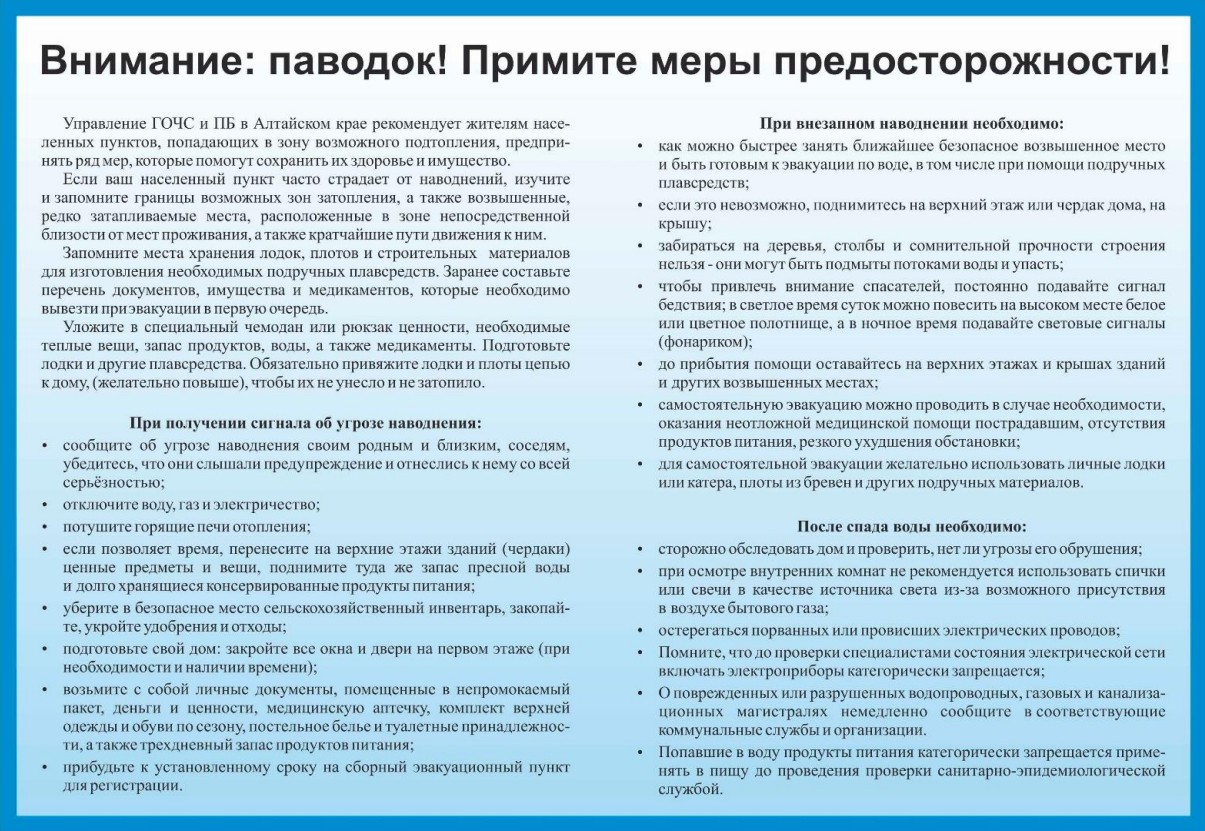 Внимание: паводок! Примите меры предосторожности!

Управление ГОЧС и ПБ в Алтайском крае рекомендует жителям населенных пунктов, попадающих в зону возможного подтопления, предпринять ряд мер, которые помогут сохранить их здоровье и имущество.

Если ваш населенный пункт часто страдает от наводнений, изучите и запомните границы возможных зон затопления, а также возвышенные, редко затапливаемые места, расположенные в зоне непосредственной близости от мест проживания, а также кратчайшие пути движения к ним.

Запомните места хранения лодок, плотов и строительных материалов для изготовления необходимых подручных плавсредств. Заранее составьте перечень документов, имущества и медикаментов, которые необходимо вывезти при эвакуации в первую очередь.

Уложите в специальный чемодан или рюкзак ценности, необходимые теплые вещи, запас продуктов, воды, а также медикаменты. Подготовьте лодки и другие плавсредства. Обязательно привяжите лодки и плоты цепью к дому, (желательно повыше), чтобы их не унесло и не затопило.

При получении сигнала об угрозе наводнения:

• сообщите об угрозе наводнения своим родным и близким, соседям, убедитесь, что они слышали предупреждение и отнеслись к нему со всей серьёзностью;
• отключите воду, газ и электричество;
• потушите горящие печи отопления;
• если позволяет время, перенесите на верхние этажи зданий (чердаки) ценные предметы и вещи, поднимите туда же запас пресной воды и долго хранящиеся консервированные продукты питания;
• уберите в безопасное место сельскохозяйственный инвентарь, закопайте, укройте удобрения и отходы;
• подготовьте свой дом: закройте все окна и двери на первом этаже (при необходимости и наличии времени);
• возьмите с собой личные документы, помещенные в непромокаемый пакет, деньги и ценности, медицинскую аптечку, комплект верхней одежды и обуви по сезону, постельное белье и туалетные принадлежности, а также трехдневный запас продуктов питания;
• прибудьте к установленному сроку на сборный эвакуационный пункт для регистрации.

При внезапном наводнении необходимо:

• как можно быстрее занять ближайшее безопасное возвышенное место и быть готовым к эвакуации по воде, в том числе при помощи подручных плавсредств;
• если это невозможно, поднимитесь на верхний этаж или чердак дома, на крышу;
• забираться на деревья, столбы и сомнительной прочности строения нельзя - они могут быть подмыты потоками воды и упасть;
• чтобы привлечь внимание спасателей, постоянно подавайте сигнал бедствия; в светлое время суток можно повесить на высоком месте белое или цветное полотнище, а в ночное время подавайте световые сигналы (фонариком);
• до прибытия помощи оставайтесь на верхних этажах и крышах зданий и других возвышенных местах;
• самостоятельную эвакуацию можно проводить в случае необходимости, оказания неотложной медицинской помощи пострадавшим, отсутствия продуктов питания, резкого ухудшения обстановки;
• для самостоятельной эвакуации желательно использовать личные лодки или катера, плоты из бревен и других подручных материалов.

После спада воды необходимо:

• сторожно обследовать дом и проверить, нет ли угрозы его обрушения;
• при осмотре внутренних комнат не рекомендуется использовать спички или свечи в качестве источника света из-за возможного присутствия в воздухе бытового газа;
• остерегаться порванных или провисших электрических проводов;
• Помните, что до проверки специалистами состояния электрической сети включать электроприборы категорически запрещается;
• О поврежденных или разрушенных водопроводных, газовых и канализационных магистралях немедленно сообщите в соответствующие коммунальные службы и организации.
• Попавшие в воду продукты питания категорически запрещается применять в пищу до проведения проверки санитарно-эпидемиологической службой.